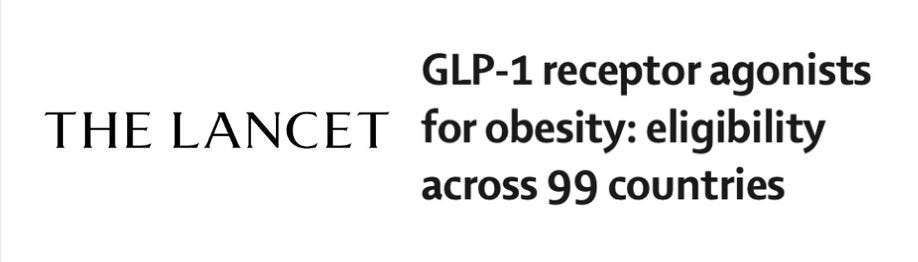 THE LANCET

GLP-1 receptor agonists for obesity: eligibility across 99 countries